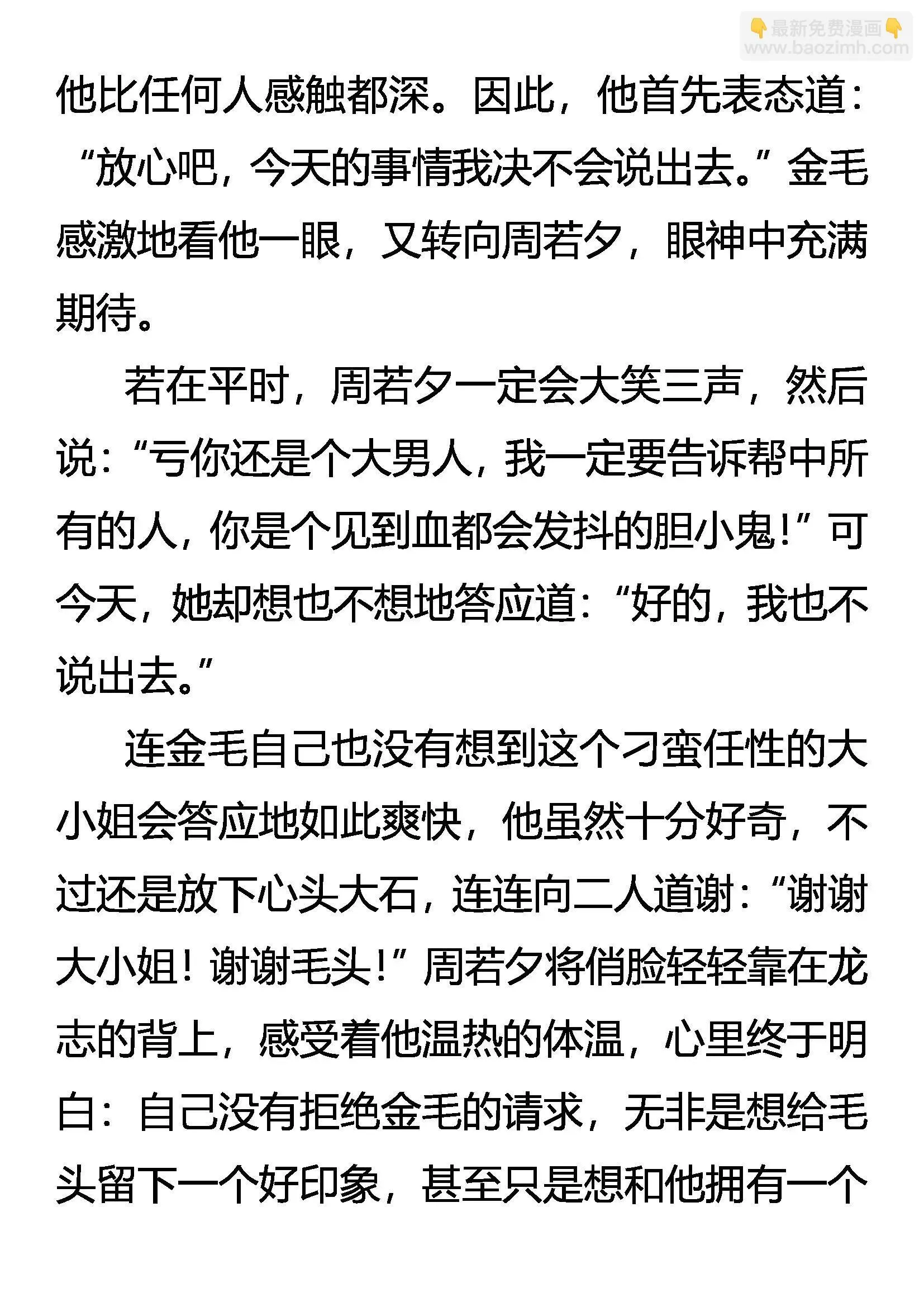 👇最新免费漫画👇
www.baozimh.com

他比任何人感触都深。因此，他首先表态道：“放心吧，今天的事情我决不会说出去。”金毛感激地看他一眼，又转向周若夕，眼神中充满期待。

若在平时，周若夕一定会大笑三声，然后说：“亏你还是个大男人，我一定要告诉帮中所有的人，你是个见到血都会发抖的胆小鬼！”可今天，她却想也不想地答应道：“好的，我也不说出去。”

连金毛自己也没有想到这个刁蛮任性的大小姐会答应地如此爽快，他虽然十分好奇，不过还是放下心头大石，连连向二人道谢：“谢谢大小姐！谢谢毛头！”周若夕将俏脸轻轻靠在龙志的背上，感受着他温热的体温，心里终于明白：自己没有拒绝金毛的请求，无非是想给毛头留下一个好印象，甚至只是想和他拥有一个